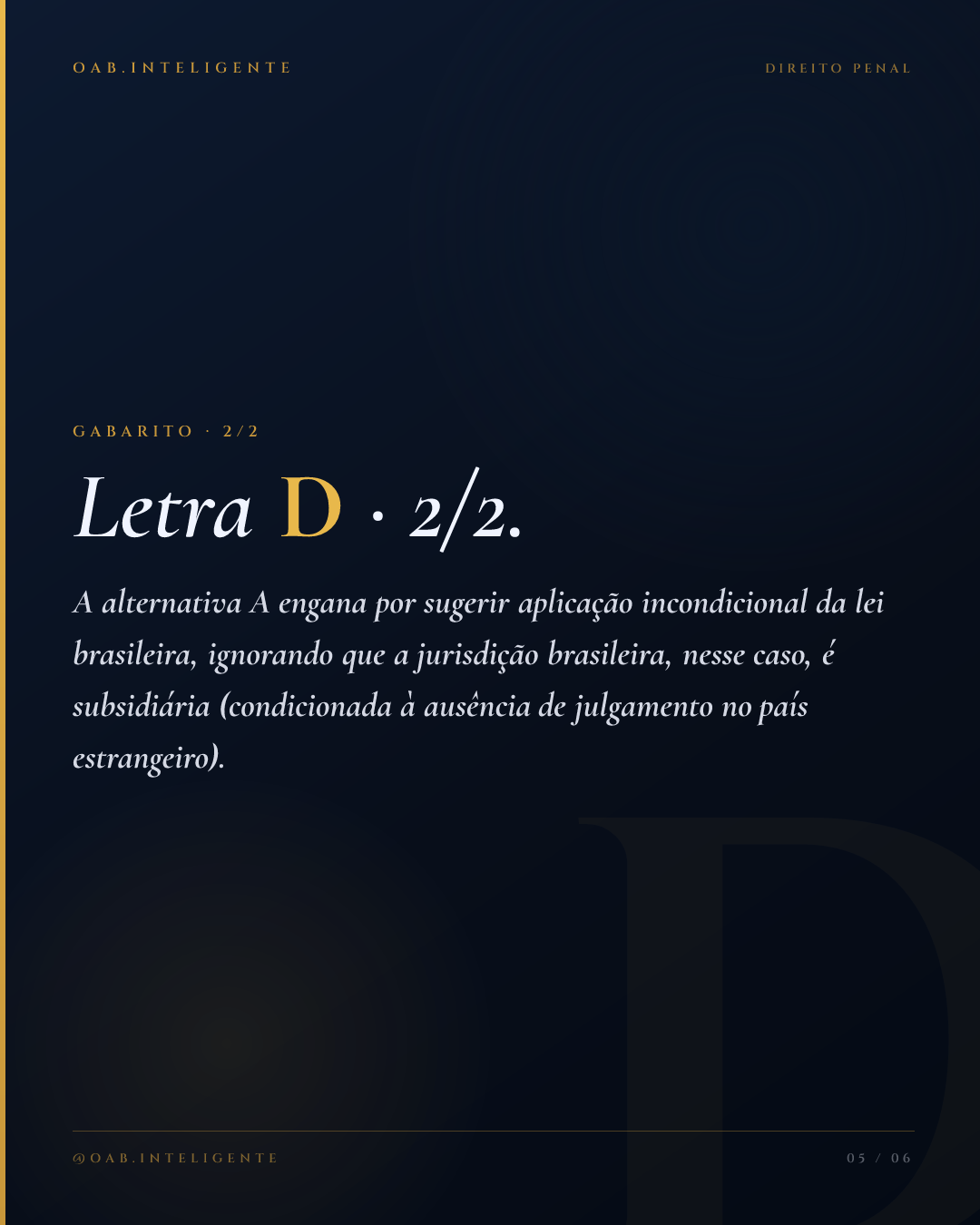 OAB.INTELIGENTE

DIREITO PENAL

GABARITO · 2/2

Letra D · 2/2.

A alternativa A engana por sugerir aplicação incondicional da lei brasileira, ignorando que a jurisdição brasileira, nesse caso, é subsidiária (condicionada à ausência de julgamento no país estrangeiro).

@OAB.INTELIGENTE

05 / 06

D